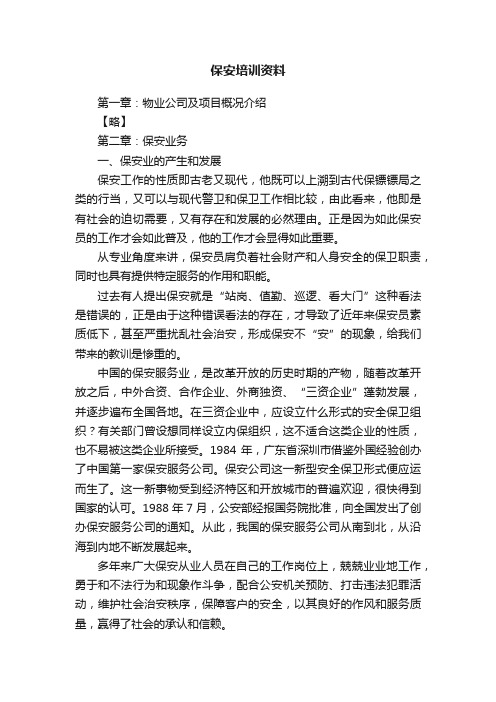 保安培训资料

第一章：物业公司及项目概况介绍

【略】

第二章：保安业务

一、保安业的产生和发展

保安工作的性质即古老又现代，他既可以上溯到古代保镖镖局之类的行当，又可以与现代警卫和保卫工作相比较，由此看来，他即是有社会的迫切需要，又有存在和发展的必然理由。正是因为如此保安员的工作才会如此普及，他的工作才会显得如此重要。

从专业角度来讲，保安员肩负着社会财产和人身安全的保卫职责，同时也具有提供特定服务的作用和职能。

过去有人提出保安就是“站岗、值勤、巡逻、看大门”这种看法是错误的，正是由于这种错误看法的存在，才导致了近年来保安员素质低下，甚至严重扰乱社会治安，形成保安不“安”的现象，给我们带来的教训是惨重的。

中国的保安服务业，是改革开放的历史时期的产物，随着改革开放之后，中外合资、合作企业、外商独资、“三资企业”蓬勃发展，并逐步遍布全国各地。在三资企业中，应设立什么形式的安全保卫组织？有关部门曾设想同样设立内保组织，这不适合这类企业的性质，也不易被这类企业所接受。1984 年，广东省深圳市借鉴外国经验创办了中国第一家保安服务公司。保安公司这一新型安全保卫形式便应运而生了。这一新事物受到经济特区和开放城市的普遍欢迎，很快得到国家的认可。1988 年 7 月，公安部经报国务院批准，向全国发出了创办保安服务公司的通知。从此，我国的保安服务公司从南到北，从沿海到内地不断发展起来。

多年来广大保安从业人员在自己的工作岗位上，兢兢业业地工作，勇于和不法行为和现象作斗争，配合公安机关预防、打击违法犯罪活动，维护社会治安秩序，保障客户的安全，以其良好的作风和服务质量，赢得了社会的承认和信赖。